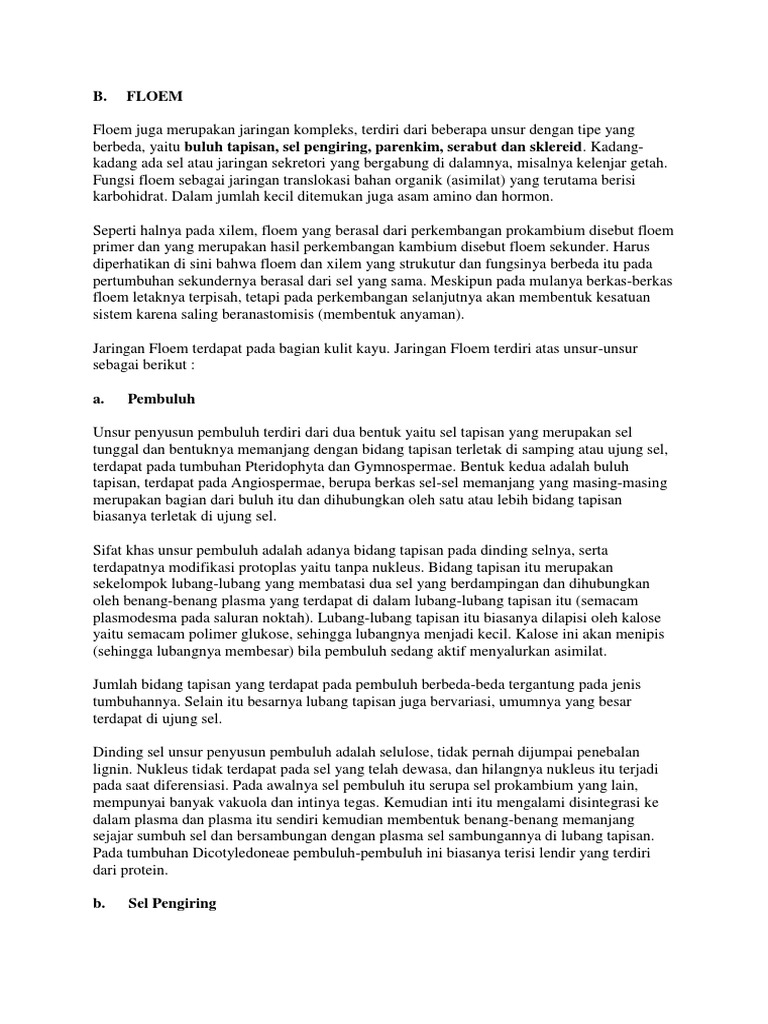 B. FLOEM

Floem juga merupakan jaringan kompleks, terdiri dari beberapa unsur dengan tipe yang berbeda, yaitu buluh tapisan, sel pengiring, parenkim, serabut dan sklereid. Kadang-kadang ada sel atau jaringan sekretori yang bergabung di dalamnya, misalnya kelenjar getah. Fungsi floem sebagai jaringan translokasi bahan organik (asimilat) yang terutama berisi karbohidrat. Dalam jumlah kecil ditemukan juga asam amino dan hormon.

Seperti halnya pada xilem, floem yang berasal dari perkembangan prokambium disebut floem primer dan yang merupakan hasil perkembangan kambium disebut floem sekunder. Harus diperhatikan di sini bahwa floem dan xilem yang strukutur dan fungsinya berbeda itu pada pertumbuhan sekundernya berasal dari sel yang sama. Meskipun pada mulanya berkas-berkas floem letaknya terpisah, tetapi pada perkembangan selanjutnya akan membentuk kesatuan sistem karena saling beranastomisis (membentuk anyaman).

Jaringan Floem terdapat pada bagian kulit kayu. Jaringan Floem terdiri atas unsur-unsur sebagai berikut :

a. Pembuluh

Unsur penyusun pembuluh terdiri dari dua bentuk yaitu sel tapisan yang merupakan sel tunggal dan bentuknya memanjang dengan bidang tapisan terletak di samping atau ujung sel, terdapat pada tumbuhan Pteridophyta dan Gymnospermae. Bentuk kedua adalah buluh tapisan, terdapat pada Angiospermae, berupa berkas sel-sel memanjang yang masing-masing merupakan bagian dari buluh itu dan dihubungkan oleh satu atau lebih bidang tapisan biasanya terletak di ujung sel.

Sifat khas unsur pembuluh adalah adanya bidang tapisan pada dinding selnya, serta terdapatnya modifikasi protoplas yaitu tanpa nukleus. Bidang tapisan itu merupakan sekelompok lubang-lubang yang membatasi dua sel yang berdampingan dan dihubungkan oleh benang-benang plasma yang terdapat di dalam lubang-lubang tapisan itu (semacam plasmodesma pada saluran noktah). Lubang-lubang tapisan itu biasanya dilapisi oleh kalose yaitu semacam polimer glukose, sehingga lubangnya menjadi kecil. Kalose ini akan menipis (sehingga lubangnya membesar) bila pembuluh sedang aktif menyalurkan asimilat.

Jumlah bidang tapisan yang terdapat pada pembuluh berbeda-beda tergantung pada jenis tumbuhannya. Selain itu besarnya lubang tapisan juga bervariasi, umumnya yang besar terdapat di ujung sel.

Dinding sel unsur penyusun pembuluh adalah selulose, tidak pernah dijumpai penebalan lignin. Nukleus tidak terdapat pada sel yang telah dewasa, dan hilangnya nukleus itu terjadi pada saat diferensiasi. Pada awalnya sel pembuluh itu serupa sel prokambium yang lain, mempunyai banyak vakuola dan intinya tegas. Kemudian inti itu mengalami disintegrasi ke dalam plasma dan plasma itu sendiri kemudian membentuk benang-benang memanjang sejajar sumbuh sel dan bersambungan dengan plasma sel sambungannya di lubang tapisan. Pada tumbuhan Dicotyledoneae pembuluh-pembuluh ini biasanya terisi lendir yang terdiri dari protein.

b. Sel Pengiring